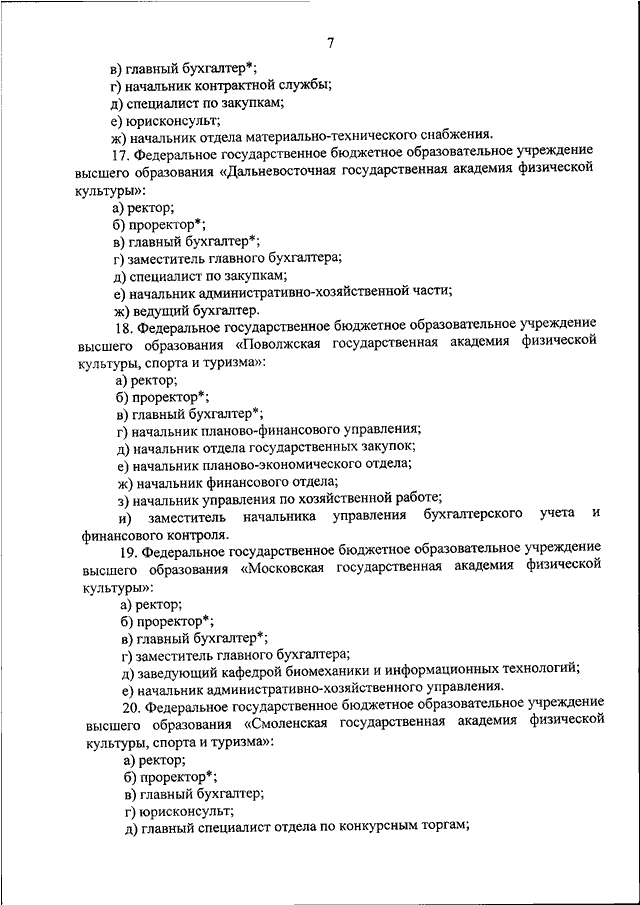 7

в) главный бухгалтер*;
г) начальник контрактной службы;
д) специалист по закупкам;
е) юрисконсульт;
ж) начальник отдела материально-технического снабжения.

17. Федеральное государственное бюджетное образовательное учреждение высшего образования «Дальневосточная государственная академия физической культуры»:
а) ректор;
б) проректор*;
в) главный бухгалтер*;
г) заместитель главного бухгалтера;
д) специалист по закупкам;
е) начальник административно-хозяйственной части;
ж) ведущий бухгалтер.

18. Федеральное государственное бюджетное образовательное учреждение высшего образования «Поволжская государственная академия физической культуры, спорта и туризма»:
а) ректор;
б) проректор*;
в) главный бухгалтер*;
г) начальник планово-финансового управления;
д) начальник отдела государственных закупок;
е) начальник планово-экономического отдела;
ж) начальник финансового отдела;
з) начальник управления по хозяйственной работе;
и) заместитель начальника управления бухгалтерского учета и финансового контроля.

19. Федеральное государственное бюджетное образовательное учреждение высшего образования «Московская государственная академия физической культуры»:
а) ректор;
б) проректор*;
в) главный бухгалтер*;
г) заместитель главного бухгалтера;
д) заведующий кафедрой биомеханики и информационных технологий;
е) начальник административно-хозяйственного управления.

20. Федеральное государственное бюджетное образовательное учреждение высшего образования «Смоленская государственная академия физической культуры, спорта и туризма»:
а) ректор;
б) проректор*;
в) главный бухгалтер;
г) юрисконсульт;
д) главный специалист отдела по конкурсным торгам;